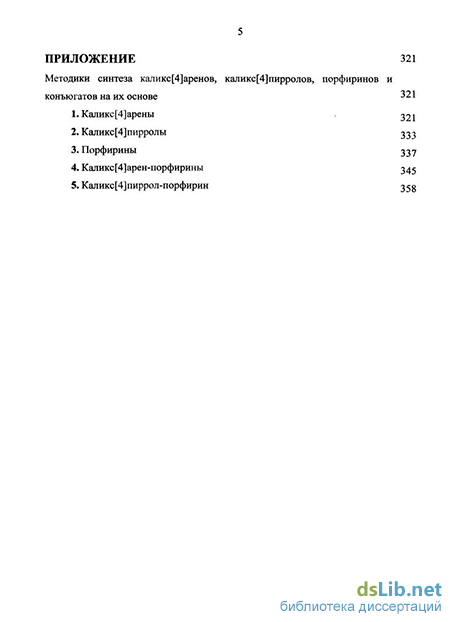 5

ПРИЛОЖЕНИЕ 321

Методики синтеза каликс[4]аренов, каликс[4]пирролов, порфиринов и конъюгатов на их основе 321

1. Каликс[4]арены 321

2. Каликс[4]пирролы 333

3. Порфирины 337

4. Каликс[4]арен-порфирины 345

5. Каликс[4]пиррол-порфирин 358

dsLib.net
библиотека диссертаций